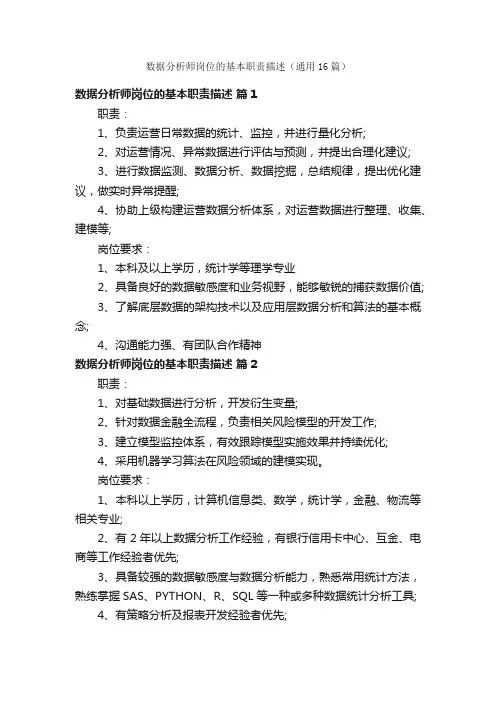 数据分析师岗位的基本职责描述（通用16篇）

数据分析师岗位的基本职责描述 篇1

职责：

1、负责运营日常数据的统计、监控，并进行量化分析;

2、对运营情况、异常数据进行评估与预测，并提出合理化建议;

3、进行数据监测、数据分析、数据挖掘，总结规律，提出优化建议，做实时异常提醒;

4、协助上级构建运营数据分析体系，对运营数据进行整理、收集、建模等;

岗位要求：

1、本科及以上学历，统计学等理学专业

2、具备良好的数据敏感度和业务视野，能够敏锐的捕获数据价值;

3、了解底层数据的架构技术以及应用层数据分析和算法的基本概念;

4、沟通能力强、有团队合作精神

数据分析师岗位的基本职责描述 篇2

职责：

1、对基础数据进行分析，开发衍生变量;

2、针对数据金融全流程，负责相关风险模型的开发工作;

3、建立模型监控体系，有效跟踪模型实施效果并持续优化;

4、采用机器学习算法在风险领域的建模实现。

岗位要求：

1、本科以上学历，计算机信息类、数学，统计学，金融、物流等相关专业;

2、有2年以上数据分析工作经验，有银行信用卡中心、互金、电商等工作经验者优先;

3、具备较强的数据敏感度与数据分析能力，熟悉常用统计方法，熟练掌握SAS、PYTHON、R、SQL等一种或多种数据统计分析工具;

4、有策略分析及报表开发经验者优先;